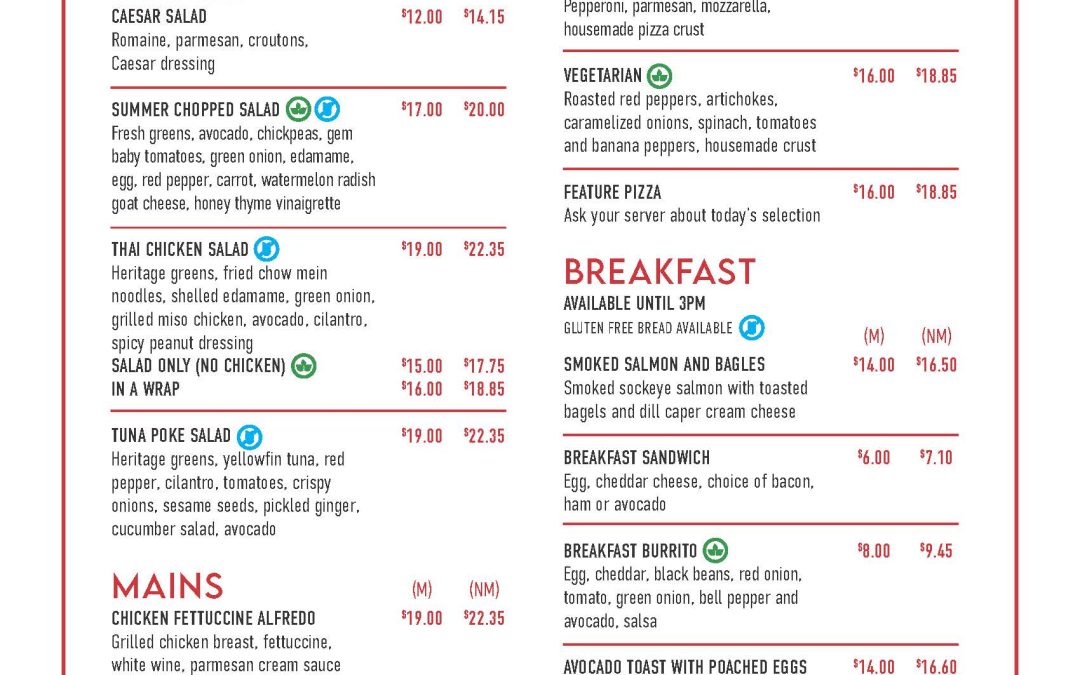 CAESAR SALAD $12.00 $14.15
Romaine, parmesan, croutons, Caesar dressing

SUMMER CHOPPED SALAD $17.00 $20.00
Fresh greens, avocado, chickpeas, gem baby tomatoes, green onion, edamame, egg, red pepper, carrot, watermelon radish goat cheese, honey thyme vinaigrette

THAI CHICKEN SALAD $19.00 $22.35
Heritage greens, fried chow mein noodles, shelled edamame, green onion, grilled miso chicken, avocado, cilantro, spicy peanut dressing
SALAD ONLY (NO CHICKEN) $15.00 $17.75
IN A WRAP $16.00 $18.85

TUNA POKE SALAD $19.00 $22.35
Heritage greens, yellowfin tuna, red pepper, cilantro, tomatoes, crispy onions, sesame seeds, pickled ginger, cucumber salad, avocado

MAINS (M) (NM)
CHICKEN FETTUCCINE ALFREDO $19.00 $22.35
Grilled chicken breast, fettuccine, white wine, parmesan cream sauce

Pepperoni, parmesan, mozzarella, housemade pizza crust

VEGETARIAN $16.00 $18.85
Roasted red peppers, artichokes, caramelized onions, spinach, tomatoes and banana peppers, housemade crust

FEATURE PIZZA $16.00 $18.85
Ask your server about today's selection

BREAKFAST
AVAILABLE UNTIL 3PM
GLUTEN FREE BREAD AVAILABLE
(M) (NM)
SMOKED SALMON AND BAGLES $14.00 $16.50
Smoked sockeye salmon with toasted bagels and dill caper cream cheese

BREAKFAST SANDWICH $6.00 $7.10
Egg, cheddar cheese, choice of bacon, ham or avocado

BREAKFAST BURRITO $8.00 $9.45
Egg, cheddar, black beans, red onion, tomato, green onion, bell pepper and avocado, salsa

AVOCADO TOAST WITH POACHED EGGS $14.00 $16.60